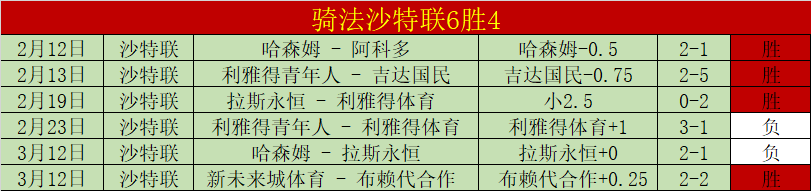 骑法沙特联6胜4

| 2月12日 | 沙特联 | 哈森姆 - 阿科多 | 哈森姆-0.5 | 2-1 | 胜 |
|---|---|---|---|---|---|
| 2月13日 | 沙特联 | 利雅得青年人 - 吉达国民 | 吉达国民-0.75 | 2-5 | 胜 |
| 2月19日 | 沙特联 | 拉斯永恒 - 利雅得体育 | 小2.5 | 0-2 | 胜 |
| 2月23日 | 沙特联 | 利雅得青年人 - 利雅得体育 | 利雅得体育+1 | 3-1 | 负 |
| 3月12日 | 沙特联 | 哈森姆 - 拉斯永恒 | 拉斯永恒+0 | 2-1 | 负 |
| 3月12日 | 沙特联 | 新未来城体育 - 布赖代合作 | 布赖代合作+0.25 | 2-2 | 胜 |